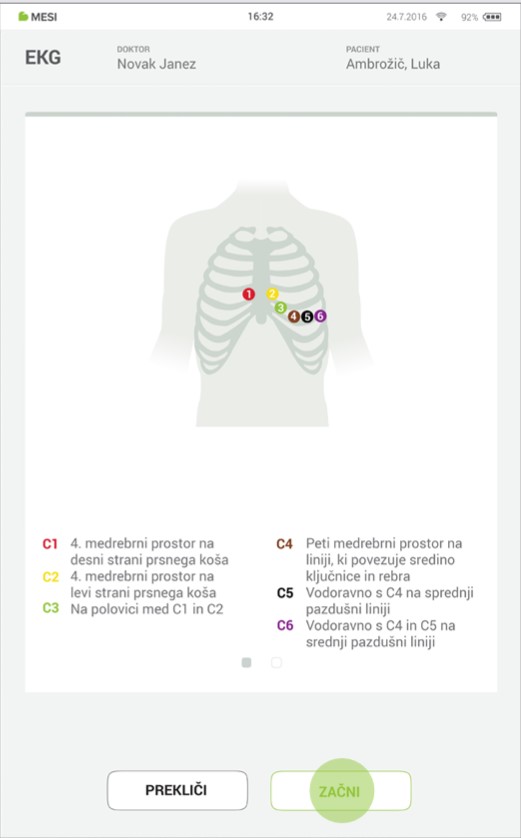 MESI 16:32 24.7.2016 92%

EKG

DOKTOR
Novak Janez

PACIENT
Ambrožič, Luka

1 2 3 4 5 6

C1 4. medrebrni prostor na desni strani prsnega koša
C2 4. medrebrni prostor na levi strani prsnega koša
C3 Na polovici med C1 in C2

C4 Peti medrebrni prostor na liniji, ki povezuje sredino ključnice in rebra
C5 Vodoravno s C4 na sprednji pazdušni liniji
C6 Vodoravno s C4 in C5 na srednji pazdušni liniji

PREKLIČI
ZAČNI